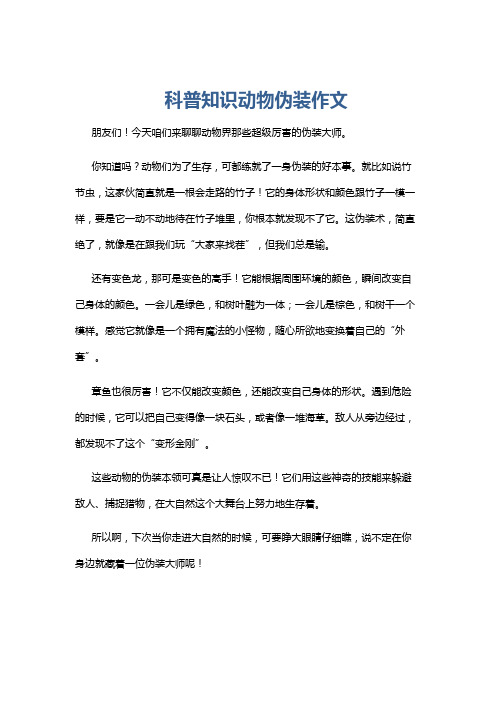 科普知识动物伪装作文

朋友们！今天咱们来聊聊动物界那些超级厉害的伪装大师。

你知道吗？动物们为了生存，可都练就了一身伪装的好本事。就比如说竹节虫，这家伙简直就是一根会走路的竹子！它的身体形状和颜色跟竹子一模一样，要是它一动不动地待在竹子堆里，你根本就发现不了它。这伪装术，简直绝了，就像是在跟我们玩“大家来找茬”，但我们总是输。

还有变色龙，那可是变色的高手！它能根据周围环境的颜色，瞬间改变自己身体的颜色。一会儿是绿色，和树叶融为一体；一会儿是棕色，和树干一个模样。感觉它就像是一个拥有魔法的小怪物，随心所欲地变换着自己的“外套”。

章鱼也很厉害！它不仅能改变颜色，还能改变自己身体的形状。遇到危险的时候，它可以把自己变得像一块石头，或者像一堆海草。敌人从旁边经过，都发现不了这个“变形金刚”。

这些动物的伪装本领可真是让人惊叹不已！它们用这些神奇的技能来躲避敌人、捕捉猎物，在大自然这个大舞台上努力地生存着。

所以啊，下次当你走进大自然的时候，可要睁大眼睛仔细瞧，说不定在你身边就藏着一位伪装大师呢！